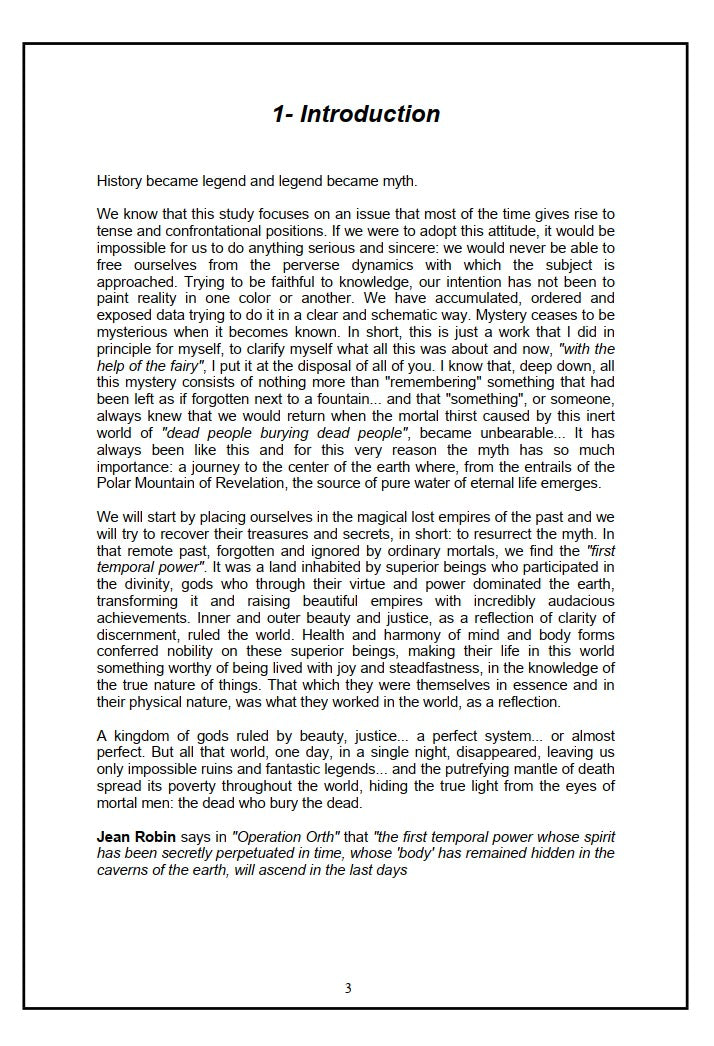 1- Introduction

History became legend and legend became myth.

We know that this study focuses on an issue that most of the time gives rise to tense and confrontational positions. If we were to adopt this attitude, it would be impossible for us to do anything serious and sincere: we would never be able to free ourselves from the perverse dynamics with which the subject is approached. Trying to be faithful to knowledge, our intention has not been to paint reality in one color or another. We have accumulated, ordered and exposed data trying to do it in a clear and schematic way. Mystery ceases to be mysterious when it becomes known. In short, this is just a work that I did in principle for myself, to clarify myself what all this was about and now, "with the help of the fairy", I put it at the disposal of all of you. I know that, deep down, all this mystery consists of nothing more than "remembering" something that had been left as if forgotten next to a fountain... and that "something", or someone, always knew that we would return when the mortal thirst caused by this inert world of "dead people burying dead people", became unbearable... It has always been like this and for this very reason the myth has so much importance: a journey to the center of the earth where, from the entrails of the Polar Mountain of Revelation, the source of pure water of eternal life emerges.

We will start by placing ourselves in the magical lost empires of the past and we will try to recover their treasures and secrets, in short: to resurrect the myth. In that remote past, forgotten and ignored by ordinary mortals, we find the "first temporal power". It was a land inhabited by superior beings who participated in the divinity, gods who through their virtue and power dominated the earth, transforming it and raising beautiful empires with incredibly audacious achievements. Inner and outer beauty and justice, as a reflection of clarity of discernment, ruled the world. Health and harmony of mind and body forms conferred nobility on these superior beings, making their life in this world something worthy of being lived with joy and steadfastness, in the knowledge of the true nature of things. That which they were themselves in essence and in their physical nature, was what they worked in the world, as a reflection.

A kingdom of gods ruled by beauty, justice... a perfect system... or almost perfect. But all that world, one day, in a single night, disappeared, leaving us only impossible ruins and fantastic legends... and the putrefying mantle of death spread its poverty throughout the world, hiding the true light from the eyes of mortal men: the dead who bury the dead.

Jean Robin says in "Operation Orth" that "the first temporal power whose spirit has been secretly perpetuated in time, whose 'body' has remained hidden in the caverns of the earth, will ascend in the last days

3